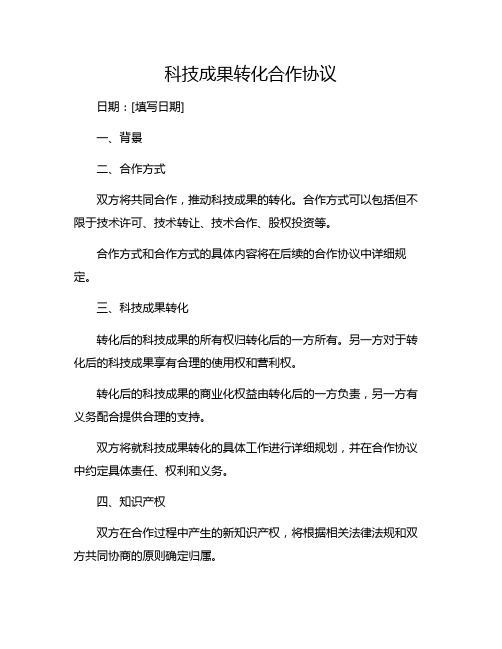 科技成果转化合作协议

日期：[填写日期]

一、背景

二、合作方式

双方将共同合作，推动科技成果的转化。合作方式可以包括但不限于技术许可、技术转让、技术合作、股权投资等。

合作方式和合作方式的具体内容将在后续的合作协议中详细规定。

三、科技成果转化

转化后的科技成果的所有权归转化后的一方所有。另一方对于转化后的科技成果享有合理的使用权和营利权。

转化后的科技成果的商业化权益由转化后的一方负责，另一方有义务配合提供合理的支持。

双方将就科技成果转化的具体工作进行详细规划，并在合作协议中约定具体责任、权利和义务。

四、知识产权

双方在合作过程中产生的新知识产权，将根据相关法律法规和双方共同协商的原则确定归属。